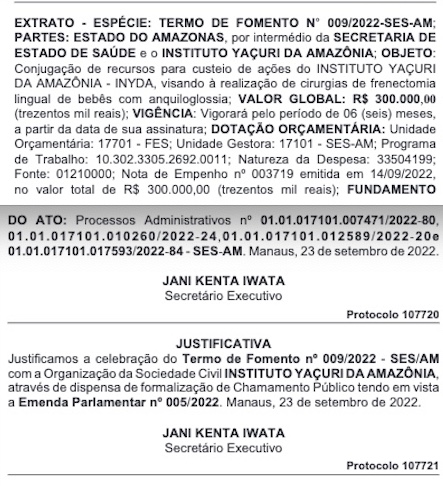 EXTRATO - ESPÉCIE: TERMO DE FOMENTO N° 009/2022-SES-AM; PARTES: ESTADO DO AMAZONAS, por intermédio da SECRETARIA DE ESTADO DE SAÚDE e o INSTITUTO YAÇURI DA AMAZÔNIA; OBJETO: Conjugação de recursos para custeio de ações do INSTITUTO YAÇURI DA AMAZÔNIA - INYDA, visando à realização de cirurgias de frenectomia lingual de bebês com anquiloglossia; VALOR GLOBAL: R$ 300.000,00 (trezentos mil reais); VIGÊNCIA: Vigorará pelo período de 06 (seis) meses, a partir da data de sua assinatura; DOTAÇÃO ORÇAMENTÁRIA: Unidade Orçamentária: 17701 - FES; Unidade Gestora: 17101 - SES-AM; Programa de Trabalho: 10.302.3305.2692.0011; Natureza da Despesa: 33504199; Fonte: 01210000; Nota de Empenho nº 003719 emitida em 14/09/2022, no valor total de R$ 300.000,00 (trezentos mil reais); FUNDAMENTO DO ATO: Processos Administrativos nº 01.01.017101.007471/2022-80, 01.01.017101.010260/2022-24,01.01.017101.012589/2022-20e 01.01.017101.017593/2022-84 - SES-AM. Manaus, 23 de setembro de 2022.

JANI KENTA IWATA
Secretário Executivo

Protocolo 107720

JUSTIFICATIVA
Justificamos a celebração do Termo de Fomento nº 009/2022 - SES/AM com a Organização da Sociedade Civil INSTITUTO YAÇURI DA AMAZÔNIA, através de dispensa de formalização de Chamamento Público tendo em vista a Emenda Parlamentar nº 005/2022. Manaus, 23 de setembro de 2022.

JANI KENTA IWATA
Secretário Executivo

Protocolo 107721